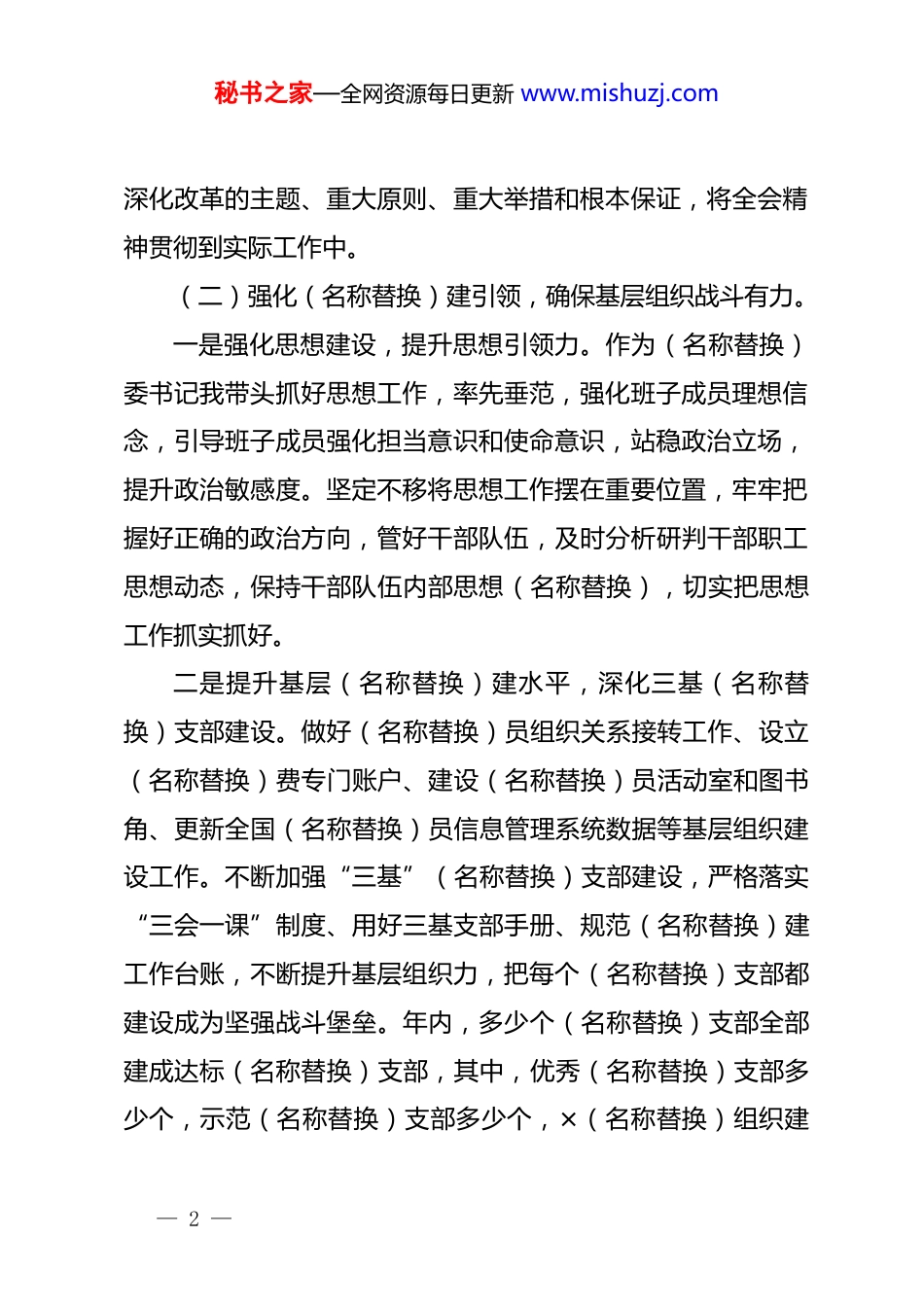 秘书之家—全网资源每日更新 www.mishuzj.com

深化改革的主题、重大原则、重大举措和根本保证，将全会精神贯彻到实际工作中。

（二）强化（名称替换）建引领，确保基层组织战斗有力。

一是强化思想建设，提升思想引领力。作为（名称替换）委书记我带头抓好思想工作，率先垂范，强化班子成员理想信念，引导班子成员强化担当意识和使命意识，站稳政治立场，提升政治敏感度。坚定不移将思想工作摆在重要位置，牢牢把握好正确的政治方向，管好干部队伍，及时分析研判干部职工思想动态，保持干部队伍内部思想（名称替换），切实把思想工作抓实抓好。

二是提升基层（名称替换）建水平，深化三基（名称替换）支部建设。做好（名称替换）员组织关系接转工作、设立（名称替换）费专门账户、建设（名称替换）员活动室和图书角、更新全国（名称替换）员信息管理系统数据等基层组织建设工作。不断加强“三基”（名称替换）支部建设，严格落实“三会一课”制度、用好三基支部手册、规范（名称替换）建工作台账，不断提升基层组织力，把每个（名称替换）支部都建设成为坚强战斗堡垒。年内，多少个（名称替换）支部全部建成达标（名称替换）支部，其中，优秀（名称替换）支部多少个，示范（名称替换）支部多少个，×（名称替换）组织建

— 2 —